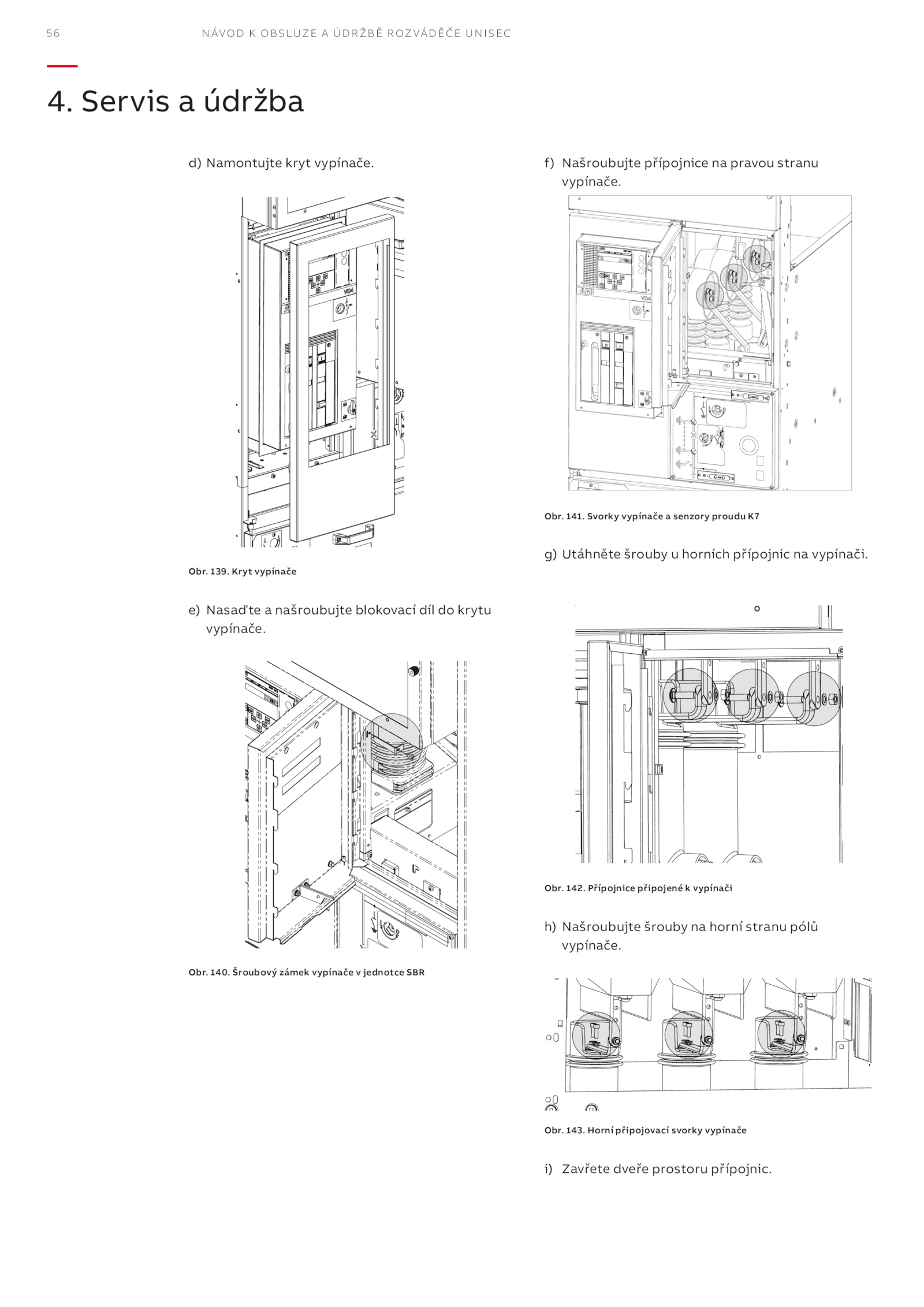 56 NÁVOD K OBSLUZE A ÚDRŽBĚ ROZVÁDĚČE UNISEC

4. Servis a údržba

d) Namontujte kryt vypínače.

VD4

Obr. 139. Kryt vypínače

e) Nasaďte a našroubujte blokovací díl do krytu vypínače.

Obr. 140. Šroubový zámek vypínače v jednotce SBR

f) Našroubujte přípojnice na pravou stranu vypínače.

VD4

Obr. 141. Svorky vypínače a senzory proudu K7

g) Utáhněte šrouby u horních přípojnic na vypínači.

Obr. 142. Přípojnice připojené k vypínači

h) Našroubujte šrouby na horní stranu pólů vypínače.

Obr. 143. Horní připojovací svorky vypínače

i) Zavřete dveře prostoru přípojnic.